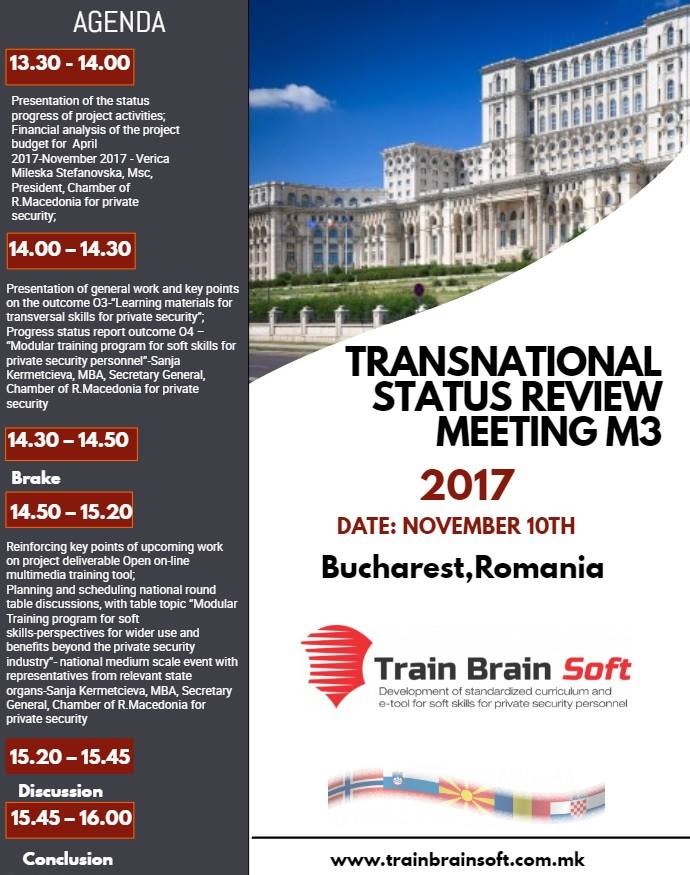 AGENDA

13.30 - 14.00

Presentation of the status progress of project activities; Financial analysis of the project budget for April 2017-November 2017 - Verica Mileska Stefanovska, Msc, President, Chamber of R.Macedonia for private security;

14.00 – 14.30

Presentation of general work and key points on the outcome O3-"Learning materials for transversal skills for private security"; Progress status report outcome O4 – "Modular training program for soft skills for private security personnel"-Sanja Kermetcieva, MBA, Secretary General, Chamber of R.Macedonia for private security

14.30 – 14.50

Brake

14.50 – 15.20

Reinforcing key points of upcoming work on project deliverable Open on-line multimedia training tool; Planning and scheduling national round table discussions, with table topic "Modular Training program for soft skills-perspectives for wider use and benefits beyond the private security industry"- national medium scale event with representatives from relevant state organs-Sanja Kermetcieva, MBA, Secretary General, Chamber of R.Macedonia for private security

15.20 – 15.45

Discussion

15.45 – 16.00

Conclusion

TRANSNATIONAL STATUS REVIEW MEETING M3

2017

DATE: NOVEMBER 10TH

Bucharest,Romania

Train Brain Soft
Development of standardized curriculum and e-tool for soft skills for private security personnel

www.trainbrainsoft.com.mk